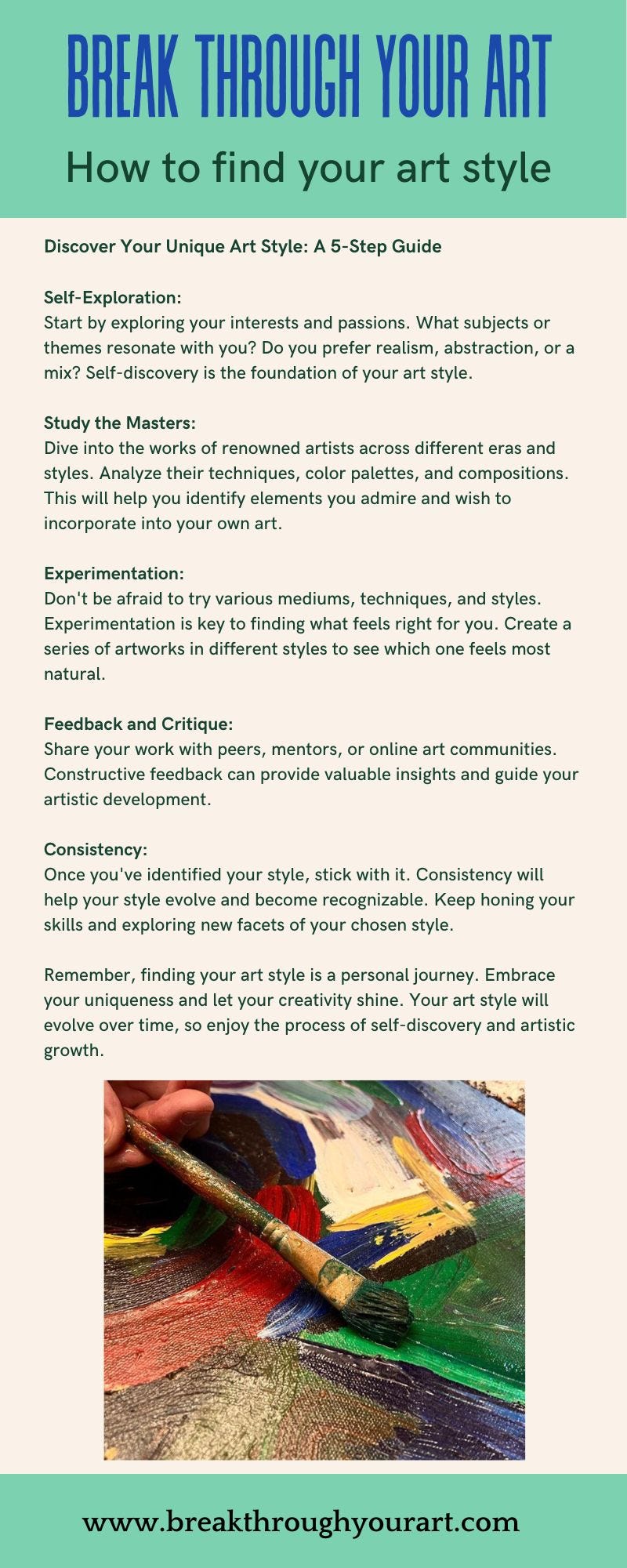 BREAK THROUGH YOUR ART

How to find your art style

Discover Your Unique Art Style: A 5-Step Guide

Self-Exploration:
Start by exploring your interests and passions. What subjects or themes resonate with you? Do you prefer realism, abstraction, or a mix? Self-discovery is the foundation of your art style.

Study the Masters:
Dive into the works of renowned artists across different eras and styles. Analyze their techniques, color palettes, and compositions. This will help you identify elements you admire and wish to incorporate into your own art.

Experimentation:
Don't be afraid to try various mediums, techniques, and styles. Experimentation is key to finding what feels right for you. Create a series of artworks in different styles to see which one feels most natural.

Feedback and Critique:
Share your work with peers, mentors, or online art communities. Constructive feedback can provide valuable insights and guide your artistic development.

Consistency:
Once you've identified your style, stick with it. Consistency will help your style evolve and become recognizable. Keep honing your skills and exploring new facets of your chosen style.

Remember, finding your art style is a personal journey. Embrace your uniqueness and let your creativity shine. Your art style will evolve over time, so enjoy the process of self-discovery and artistic growth.

www.breakthroughyourart.com